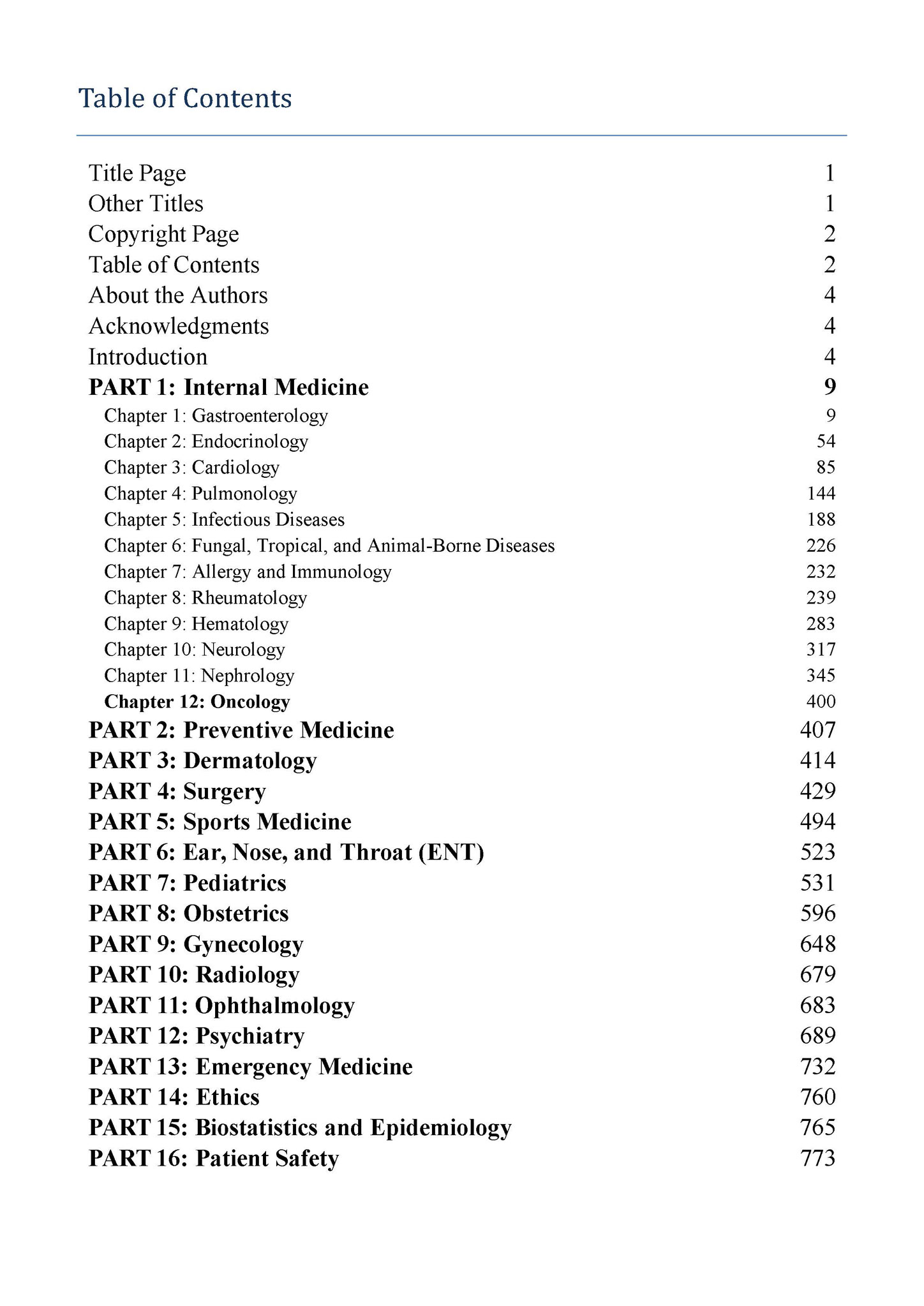 Table of Contents

Title Page 1
Other Titles 1
Copyright Page 2
Table of Contents 2
About the Authors 4
Acknowledgments 4
Introduction 4
PART 1: Internal Medicine 9
Chapter 1: Gastroenterology 9
Chapter 2: Endocrinology 54
Chapter 3: Cardiology 85
Chapter 4: Pulmonology 144
Chapter 5: Infectious Diseases 188
Chapter 6: Fungal, Tropical, and Animal-Borne Diseases 226
Chapter 7: Allergy and Immunology 232
Chapter 8: Rheumatology 239
Chapter 9: Hematology 283
Chapter 10: Neurology 317
Chapter 11: Nephrology 345
Chapter 12: Oncology 400
PART 2: Preventive Medicine 407
PART 3: Dermatology 414
PART 4: Surgery 429
PART 5: Sports Medicine 494
PART 6: Ear, Nose, and Throat (ENT) 523
PART 7: Pediatrics 531
PART 8: Obstetrics 596
PART 9: Gynecology 648
PART 10: Radiology 679
PART 11: Ophthalmology 683
PART 12: Psychiatry 689
PART 13: Emergency Medicine 732
PART 14: Ethics 760
PART 15: Biostatistics and Epidemiology 765
PART 16: Patient Safety 773